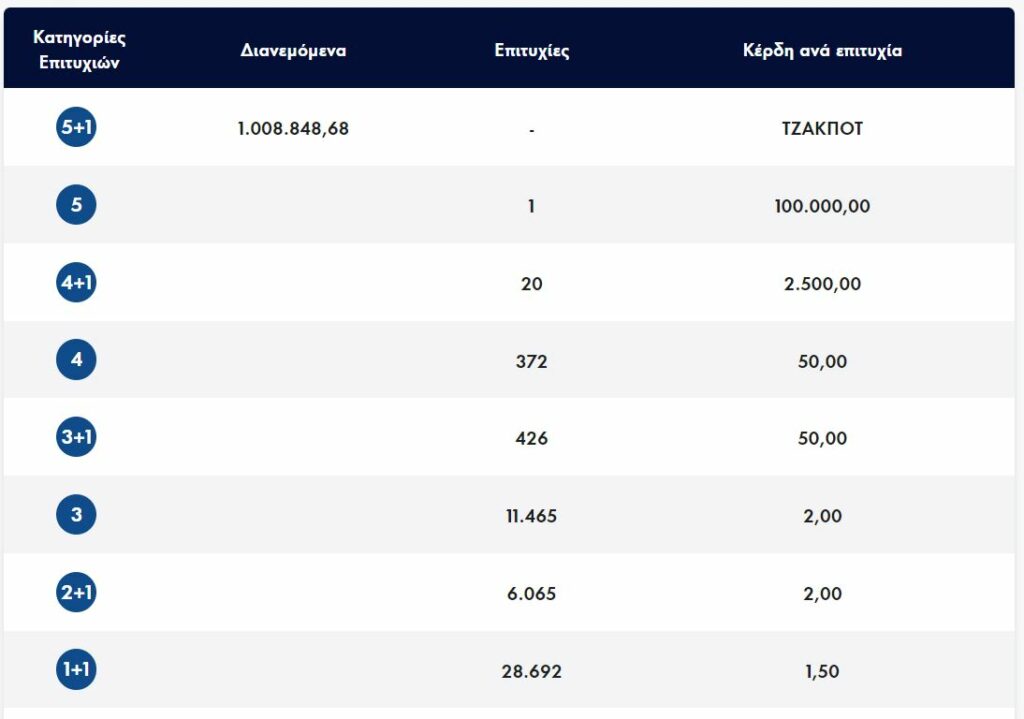 | Κατηγορίες Επιτυχιών | Διανεμόμενα | Επιτυχίες | Κέρδη ανά επιτυχία |
|---|---|---|---|
| 5+1 | 1.008.848,68 | - | ΤΖΑΚΠΟΤ |
| 5 | | 1 | 100.000,00 |
| 4+1 | | 20 | 2.500,00 |
| 4 | | 372 | 50,00 |
| 3+1 | | 426 | 50,00 |
| 3 | | 11.465 | 2,00 |
| 2+1 | | 6.065 | 2,00 |
| 1+1 | | 28.692 | 1,50 |